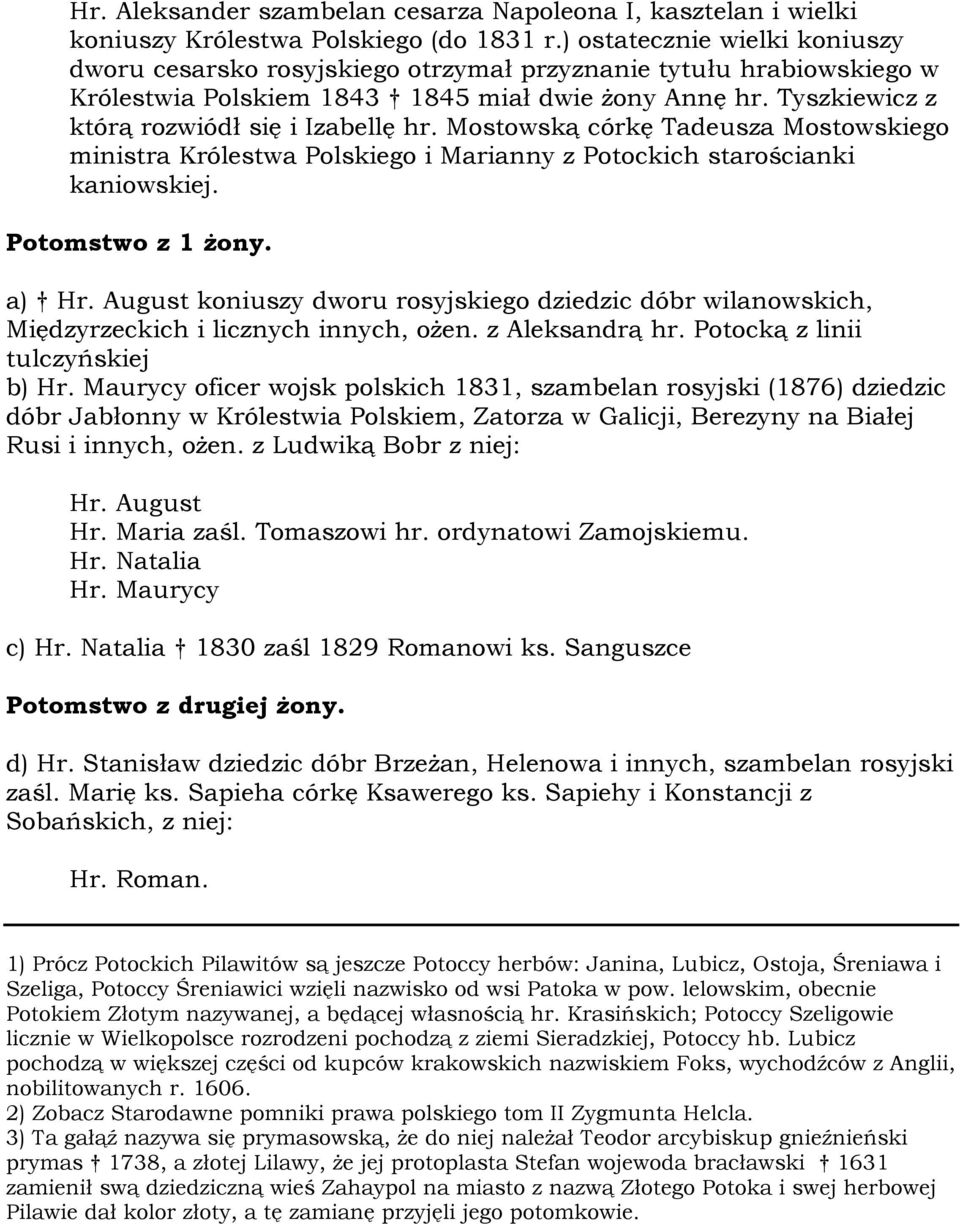 Hr. Aleksander szambelan cesarza Napoleona I, kasztelan i wielki koniuszy Królestwa Polskiego (do 1831 r.) ostatecznie wielki koniuszy dworu cesarsko rosyjskiego otrzymał przyznanie tytułu hrabiowskiego w Królestwia Polskiem 1843 † 1845 miał dwie żony Annę hr. Tyszkiewicz z którą rozwiódł się i Izabellę hr. Mostowską córkę Tadeusza Mostowskiego ministra Królestwa Polskiego i Marianny z Potockich starościanki kaniowskiej.

Potomstwo z 1 żony.

a) † Hr. August koniuszy dworu rosyjskiego dziedzic dóbr wilanowskich, Międzyrzeckich i licznych innych, ożen. z Aleksandrą hr. Potocką z linii tulczyńskiej
b) Hr. Maurycy oficer wojsk polskich 1831, szambelan rosyjski (1876) dziedzic dóbr Jabłonny w Królestwia Polskiem, Zatorza w Galicji, Berezyny na Białej Rusi i innych, ożen. z Ludwiką Bobr z niej:

Hr. August
Hr. Maria zaśl. Tomaszowi hr. ordynatowi Zamojskiemu.
Hr. Natalia
Hr. Maurycy

c) Hr. Natalia † 1830 zaśl 1829 Romanowi ks. Sanguszce

Potomstwo z drugiej żony.

d) Hr. Stanisław dziedzic dóbr Brzeżan, Helenowa i innych, szambelan rosyjski zaśl. Marię ks. Sapieha córkę Ksawerego ks. Sapiehy i Konstancji z Sobańskich, z niej:

Hr. Roman.

1) Prócz Potockich Pilawitów są jeszcze Potoccy herbów: Janina, Lubicz, Ostoja, Śreniawa i Szeliga, Potoccy Śreniawici wzięli nazwisko od wsi Patoka w pow. lelowskim, obecnie Potokiem Złotym nazywanej, a będącej własnością hr. Krasińskich; Potoccy Szeligowie licznie w Wielkopolsce rozrodzeni pochodzą z ziemi Sieradzkiej, Potoccy hb. Lubicz pochodzą w większej części od kupców krakowskich nazwiskiem Foks, wychodźców z Anglii, nobilitowanych r. 1606.
2) Zobacz Starodawne pomniki prawa polskiego tom II Zygmunta Helcla.
3) Ta gałąź nazywa się prymasowską, że do niej należał Teodor arcybiskup gnieźnieński prymas † 1738, a złotej Lilawy, że jej protoplasta Stefan wojewoda bracławski † 1631 zamienił swą dziedziczną wieś Zahaypol na miasto z nazwą Złotego Potoka i swej herbowej Pilawie dał kolor złoty, a tę zamianę przyjęli jego potomkowie.